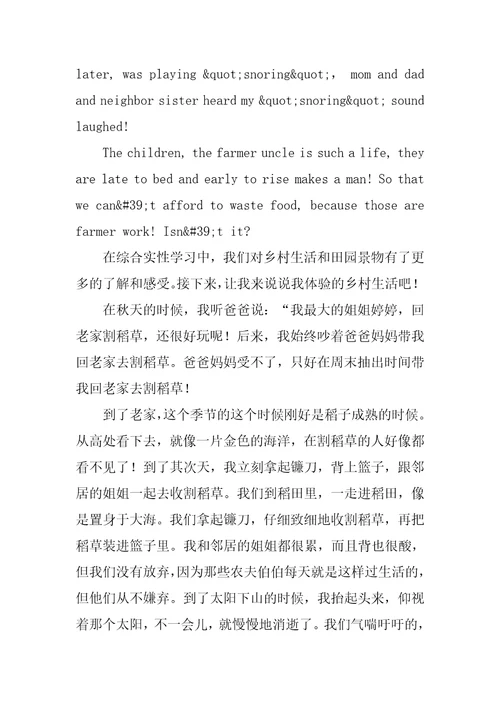 later, was playing &quot;snoring&quot;,  mom and dad and neighbor sister heard my &quot;snoring&quot; sound laughed!

The children, the farmer uncle is such a life, they are late to bed and early to rise makes a man! So that we can&#39;t afford to waste food, because those are farmer work! Isn&#39;t it?

在综合实性学习中，我们对乡村生活和田园景物有了更多的了解和感受。接下来，让我来说说我体验的乡村生活吧！

在秋天的时候，我听爸爸说：“我最大的姐姐婷婷，回老家割稻草，还很好玩呢！后来，我始终吵着爸爸妈妈带我回老家去割稻草。爸爸妈妈受不了，只好在周末抽出时间带我回老家去割稻草！

到了老家，这个季节的这个时候刚好是稻子成熟的时候。从高处看下去，就像一片金色的海洋，在割稻草的人好像都看不见了！到了其次天，我立刻拿起镰刀，背上篮子，跟邻居的姐姐一起去收割稻草。我们到稻田里，一走进稻田，像是置身于大海。我们拿起镰刀，仔细致细地收割稻草，再把稻草装进篮子里。我和邻居的姐姐都很累，而且背也很酸，但我们没有放弃，因为那些农夫伯伯每天就是这样过生活的，但他们从不嫌弃。到了太阳下山的时候，我抬起头来，仰视着那个太阳，不一会儿，就慢慢地消逝了。我们气喘吁吁的，